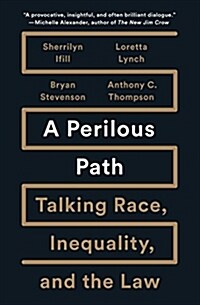 "A provocative, insightful, and often brilliant dialogue."
—Michelle Alexander, author of The New Jim Crow

Sherrilyn Ifill

Loretta Lynch

Bryan Stevenson

Anthony C. Thompson

A Perilous Path

Talking Race, Inequality, and the Law